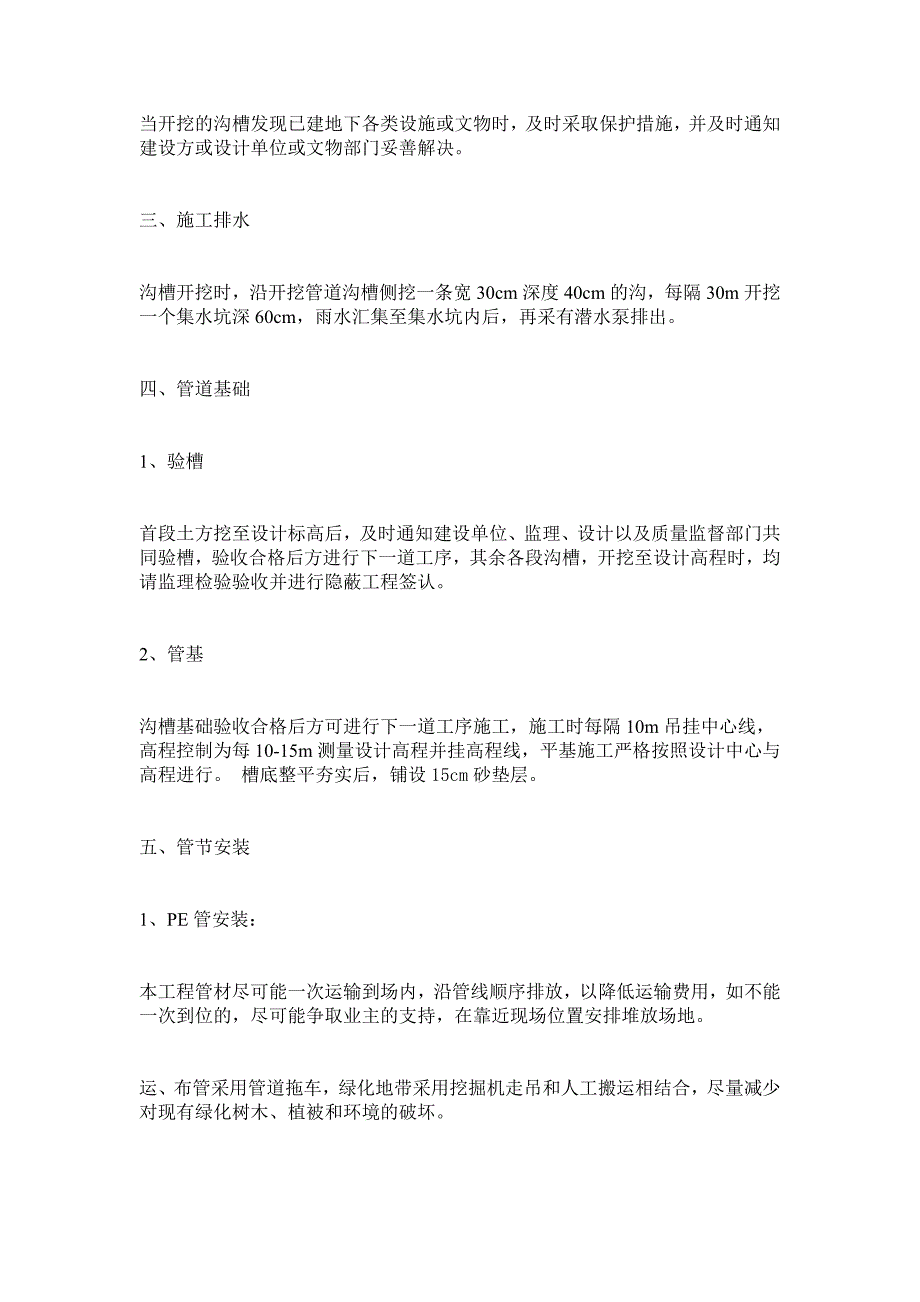 当开挖的沟槽发现已建地下各类设施或文物时，及时采取保护措施，并及时通知建设方或设计单位或文物部门妥善解决。

三、施工排水

沟槽开挖时，沿开挖管道沟槽侧挖一条宽 30cm 深度 40cm 的沟，每隔 30m 开挖一个集水坑深 60cm，雨水汇集至集水坑内后，再采有潜水泵排出。

四、管道基础

1、验槽

首段土方挖至设计标高后，及时通知建设单位、监理、设计以及质量监督部门共同验槽，验收合格后方进行下一道工序，其余各段沟槽，开挖至设计高程时，均请监理检验验收并进行隐蔽工程签认。

2、管基

沟槽基础验收合格后方可进行下一道工序施工，施工时每隔 10m 吊挂中心线，高程控制为每 10-15m 测量设计高程并挂高程线，平基施工严格按照设计中心与高程进行。 槽底整平夯实后，铺设 15cm 砂垫层。

五、管节安装

1、PE 管安装：

本工程管材尽可能一次运输到场内，沿管线顺序排放，以降低运输费用，如不能一次到位的，尽可能争取业主的支持，在靠近现场位置安排堆放场地。

运、布管采用管道拖车，绿化地带采用挖掘机走吊和人工搬运相结合，尽量减少对现有绿化树木、植被和环境的破坏。